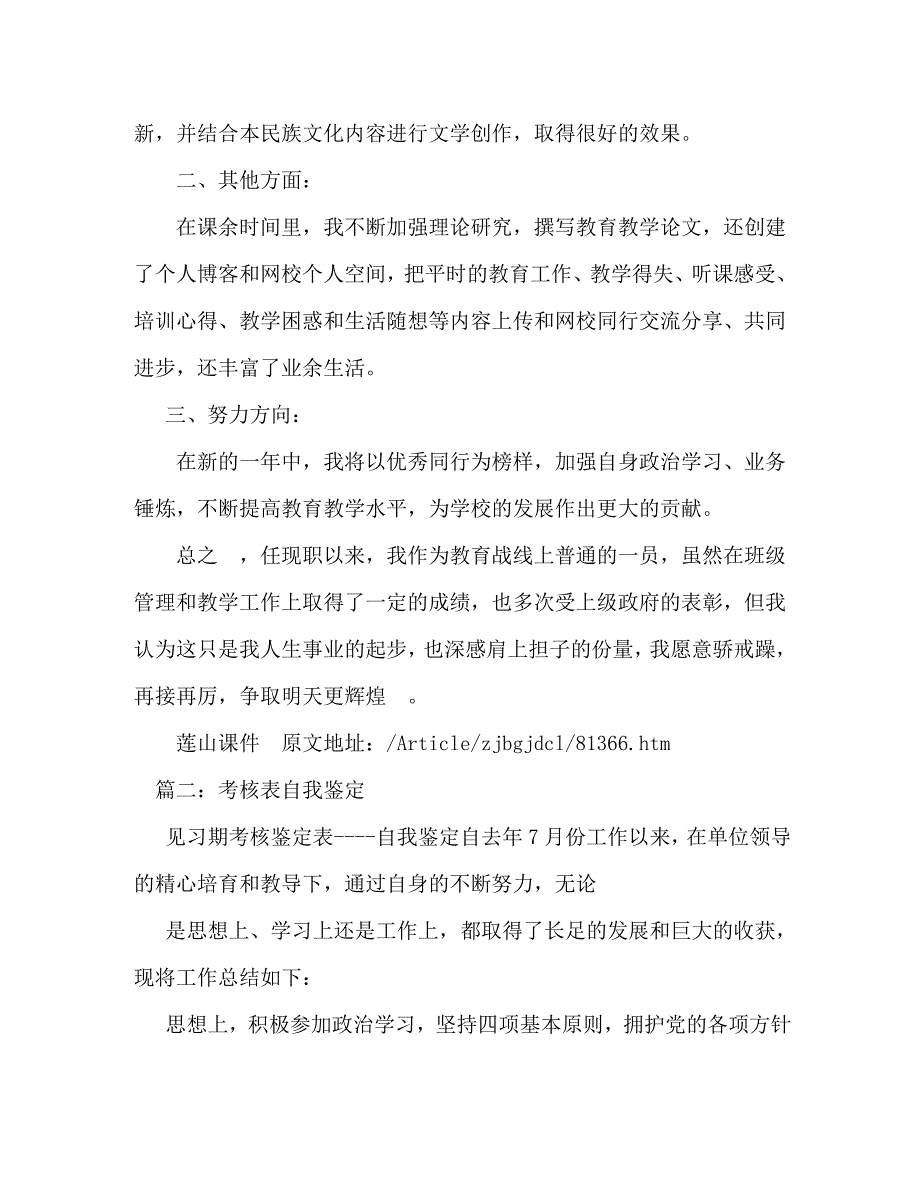 新，并结合本民族文化内容进行文学创作，取得很好的效果。

二、其他方面：

在课余时间里，我不断加强理论研究，撰写教育教学论文，还创建了个人博客和网校个人空间，把平时的教育工作、教学得失、听课感受、培训心得、教学困惑和生活随想等内容上传和网校同行交流分享、共同进步，还丰富了业余生活。

三、努力方向：

在新的一年中，我将以优秀同行为榜样，加强自身政治学习、业务锤炼，不断提高教育教学水平，为学校的发展作出更大的贡献。

总之 ，任现职以来，我作为教育战线上普通的一员，虽然在班级管理和教学工作上取得了一定的成绩，也多次受上级政府的表彰，但我认为这只是我人生事业的起步，也深感肩上担子的份量，我愿意骄戒躁，再接再厉，争取明天更辉煌 。

莲山课件 原文地址：/Article/zjbgjdcl/81366.htm

篇二：考核表自我鉴定

见习期考核鉴定表----自我鉴定自去年７月份工作以来，在单位领导的精心培育和教导下，通过自身的不断努力，无论

是思想上、学习上还是工作上，都取得了长足的发展和巨大的收获，现将工作总结如下：

思想上，积极参加政治学习，坚持四项基本原则，拥护党的各项方针